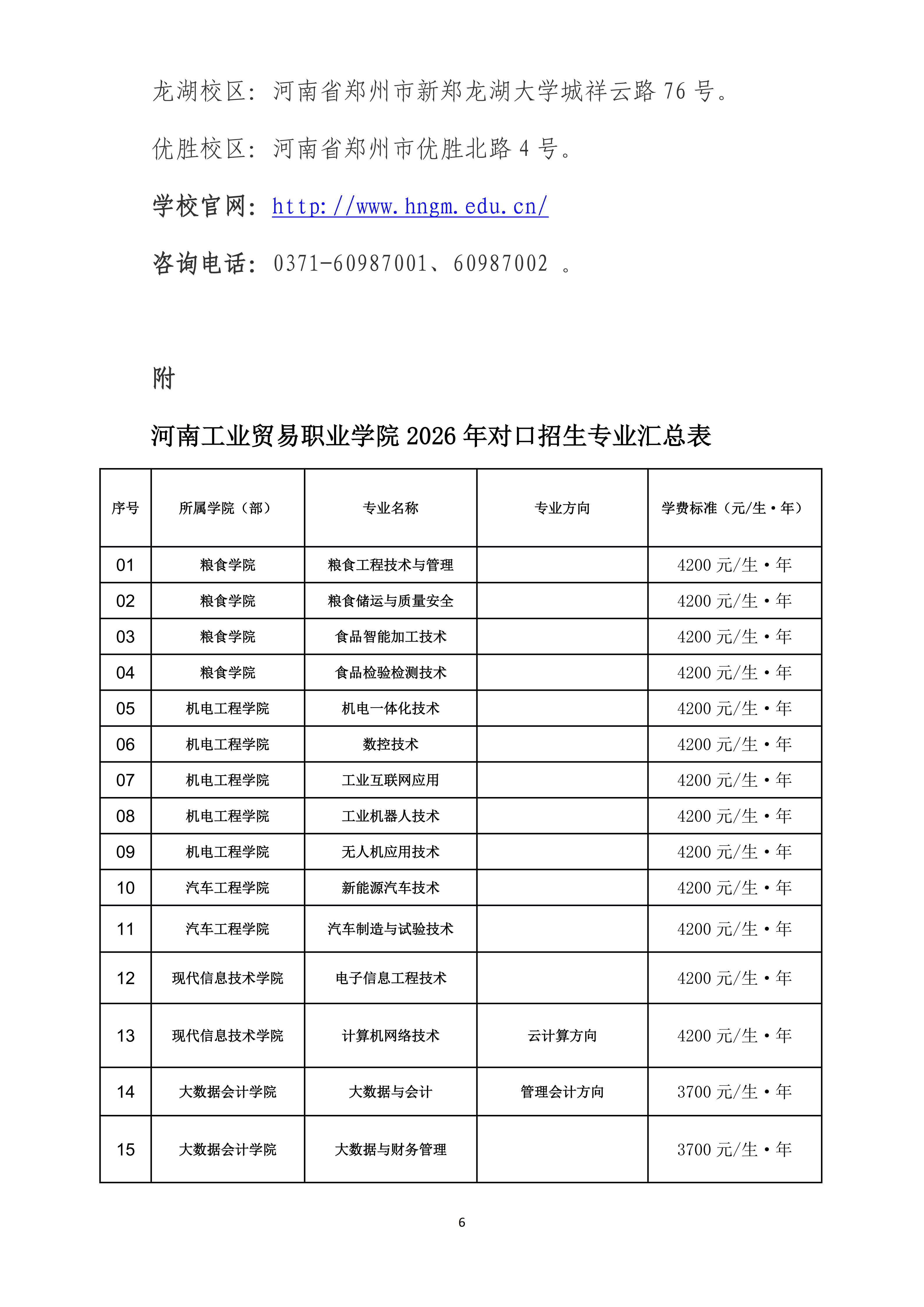 龙湖校区：河南省郑州市新郑龙湖大学城祥云路 76 号。

优胜校区：河南省郑州市优胜北路 4 号。

学校官网：http://www.hngm.edu.cn/

咨询电话：0371-60987001、60987002 。

附

河南工业贸易职业学院 2026 年对口招生专业汇总表

| 序号 | 所属学院（部） | 专业名称 | 专业方向 | 学费标准（元/生·年） |
|---|---|---|---|---|
| 01 | 粮食学院 | 粮食工程技术与管理 | | 4200 元/生·年 |
| 02 | 粮食学院 | 粮食储运与质量安全 | | 4200 元/生·年 |
| 03 | 粮食学院 | 食品智能加工技术 | | 4200 元/生·年 |
| 04 | 粮食学院 | 食品检验检测技术 | | 4200 元/生·年 |
| 05 | 机电工程学院 | 机电一体化技术 | | 4200 元/生·年 |
| 06 | 机电工程学院 | 数控技术 | | 4200 元/生·年 |
| 07 | 机电工程学院 | 工业互联网应用 | | 4200 元/生·年 |
| 08 | 机电工程学院 | 工业机器人技术 | | 4200 元/生·年 |
| 09 | 机电工程学院 | 无人机应用技术 | | 4200 元/生·年 |
| 10 | 汽车工程学院 | 新能源汽车技术 | | 4200 元/生·年 |
| 11 | 汽车工程学院 | 汽车制造与试验技术 | | 4200 元/生·年 |
| 12 | 现代信息技术学院 | 电子信息工程技术 | | 4200 元/生·年 |
| 13 | 现代信息技术学院 | 计算机网络技术 | 云计算方向 | 4200 元/生·年 |
| 14 | 大数据会计学院 | 大数据与会计 | 管理会计方向 | 3700 元/生·年 |
| 15 | 大数据会计学院 | 大数据与财务管理 | | 3700 元/生·年 |

6